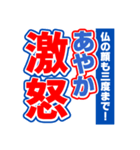 仏の顔も三度まで！

あやか

激怒